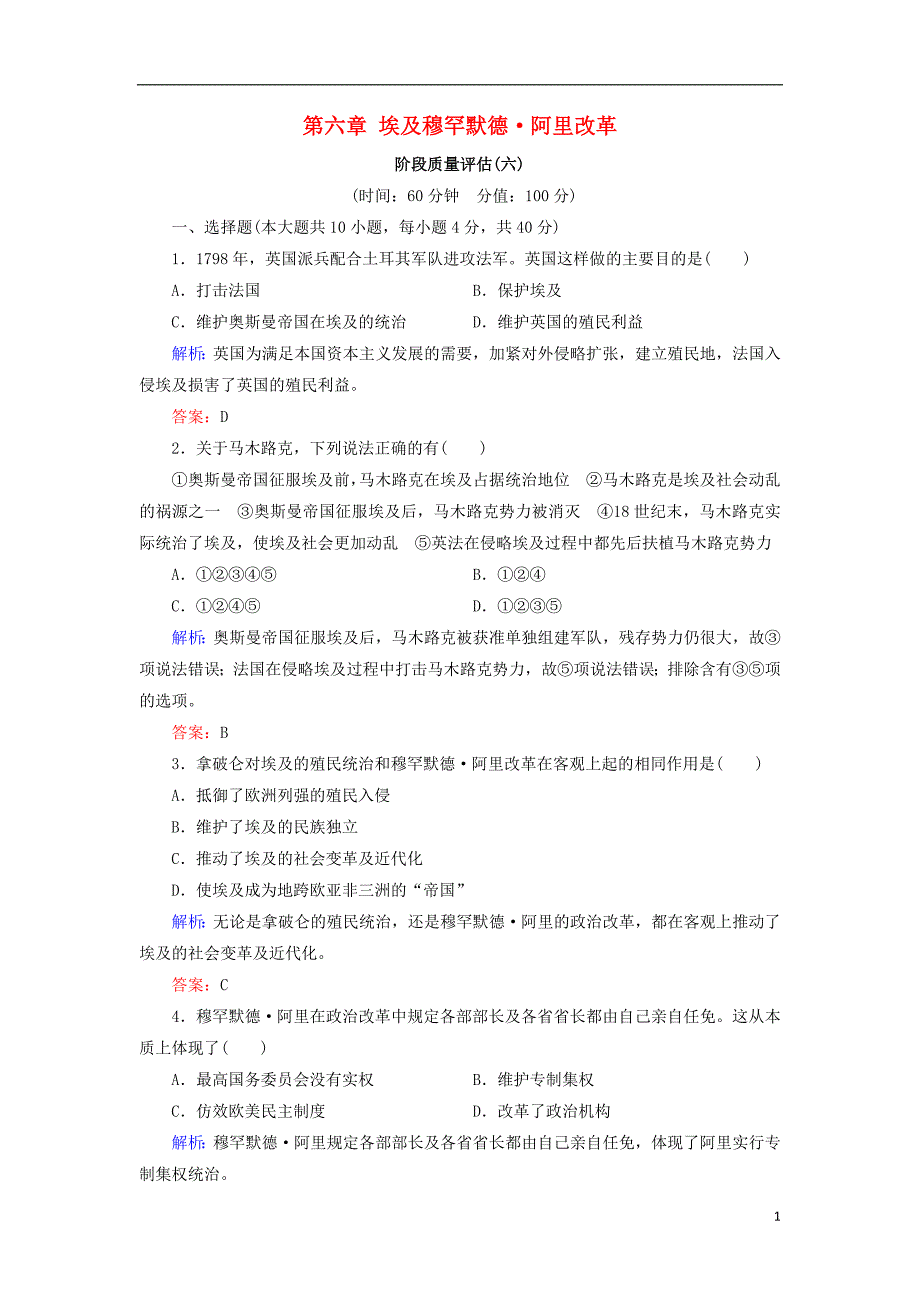 第六章 埃及穆罕默德·阿里改革

阶段质量评估(六)

(时间：60 分钟　分值：100 分)

一、选择题(本大题共 10 小题，每小题 4 分，共 40 分)

1．1798 年，英国派兵配合土耳其军队进攻法军。英国这样做的主要目的是(　　)

A．打击法国　　B．保护埃及

C．维护奥斯曼帝国在埃及的统治　　D．维护英国的殖民利益

解析：英国为满足本国资本主义发展的需要，加紧对外侵略扩张，建立殖民地，法国入侵埃及损害了英国的殖民利益。

答案：D

2．关于马木路克，下列说法正确的有(　　)

①奥斯曼帝国征服埃及前，马木路克在埃及占据统治地位　②马木路克是埃及社会动乱的祸源之一　③奥斯曼帝国征服埃及后，马木路克势力被消灭　④18 世纪末，马木路克实际统治了埃及，使埃及社会更加动乱　⑤英法在侵略埃及过程中都先后扶植马木路克势力

A．①②③④⑤　　B．①②④

C．①②④⑤　　D．①②③⑤

解析：奥斯曼帝国征服埃及后，马木路克被获准单独组建军队，残存势力仍很大，故③项说法错误；法国在侵略埃及过程中打击马木路克势力，故⑤项说法错误；排除含有③⑤项的选项。

答案：B

3．拿破仑对埃及的殖民统治和穆罕默德·阿里改革在客观上起的相同作用是(　　)

A．抵御了欧洲列强的殖民入侵

B．维护了埃及的民族独立

C．推动了埃及的社会变革及近代化

D．使埃及成为地跨欧亚非三洲的“帝国”

解析：无论是拿破仑的殖民统治，还是穆罕默德·阿里的政治改革，都在客观上推动了埃及的社会变革及近代化。

答案：C

4．穆罕默德·阿里在政治改革中规定各部部长及各省省长都由自己亲自任免。这从本质上体现了(　　)

A．最高国务委员会没有实权　　B．维护专制集权

C．仿效欧美民主制度　　D．改革了政治机构

解析：穆罕默德·阿里规定各部部长及各省省长都由自己亲自任免，体现了阿里实行专制集权统治。

1